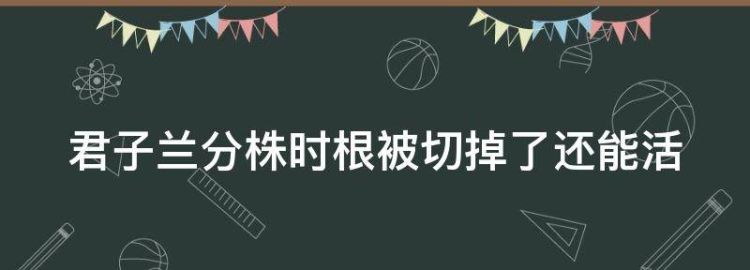 君子兰分株时根被切掉了还能活